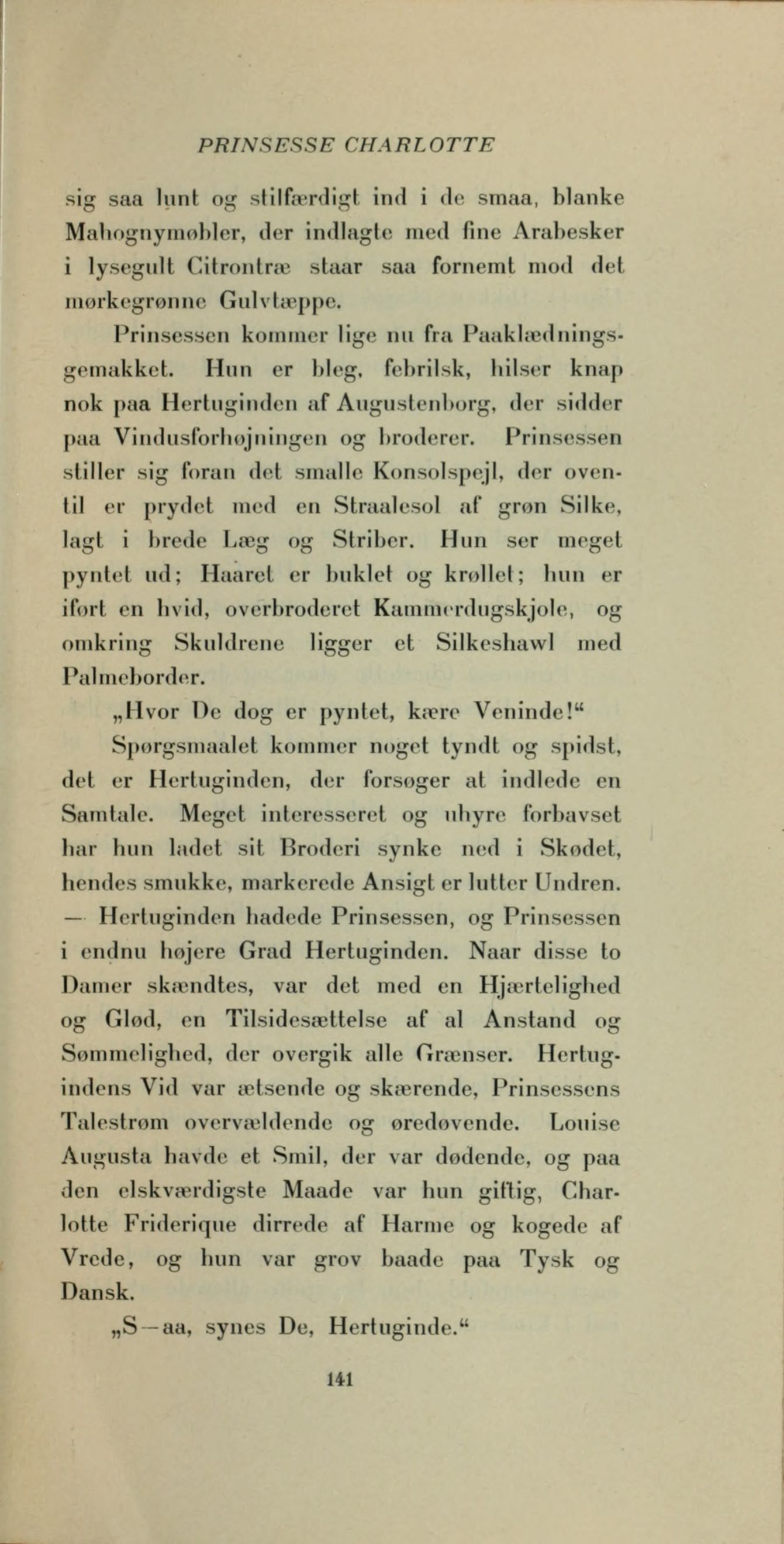 PRINSESSE CHARLOTTE

sig saa lunt og stilfærdigt ind i de smaa, blanke Mahognymøbler, der indlagte med fine Arabesker i lysegult Citrontræ staar saa fornemt mod det mørkegrønne Gulvtæppe.

Prinsessen kommer lige nu fra Paaklædningsgemakket. Hun er bleg, febrilsk, hilser knap nok paa Hertuginden af Augustenborg, der sidder paa Vindusforhøjningen og broderer. Prinsessen stiller sig foran det smalle Konsolspejl, der oventil er prydet med en Straalesol af grøn Silke, lagt i brede Læg og Striber. Hun ser meget pyntet ud; Haaret er buklet og krøllet; hun er iført en hvid, overbroderet Kammerdugskjole, og omkring Skuldrene ligger et Silkeshawl med Palmeborder.

„Hvor De dog er pyntet, kære Veninde!“

Spørgsmaalet kommer noget tyndt og spidst, det er Hertuginden, der forsøger at indlede en Samtale. Meget interesseret og uhyre forbavset har hun ladet sit Broderi synke ned i Skødet, hendes smukke, markerede Ansigt er lutter Undren. — Hertuginden hadede Prinsessen, og Prinsessen i endnu højere Grad Hertuginden. Naar disse to Damer skændtes, var det med en Hjærtelighed og Glød, en Tilsidesættelse af al Anstand og Sømmelighed, der overgik alle Grænser. Hertugindens Vid var ætsende og skærende, Prinsessens Talestrøm overvældende og øredøvende. Louise Augusta havde et Smil, der var dødende, og paa den elskværdigste Maade var hun giftig, Charlotte Friderique dirrede af Harme og kogede af Vrede, og hun var grov baade paa Tysk og Dansk.

„S—aa, synes De, Hertuginde.“

141